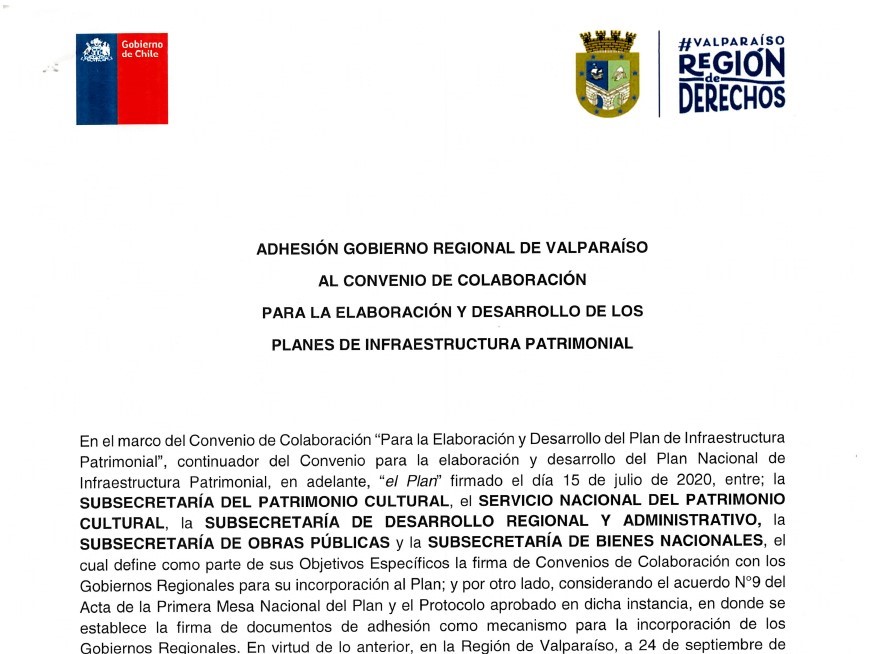 Gobierno de Chile

#VALPARAÍSO REGIÓN de DERECHOS

ADHESIÓN GOBIERNO REGIONAL DE VALPARAÍSO

AL CONVENIO DE COLABORACIÓN

PARA LA ELABORACIÓN Y DESARROLLO DE LOS

PLANES DE INFRAESTRUCTURA PATRIMONIAL

En el marco del Convenio de Colaboración "Para la Elaboración y Desarrollo del Plan de Infraestructura Patrimonial", continuador del Convenio para la elaboración y desarrollo del Plan Nacional de Infraestructura Patrimonial, en adelante, "el Plan" firmado el día 15 de julio de 2020, entre; la SUBSECRETARÍA DEL PATRIMONIO CULTURAL, el SERVICIO NACIONAL DEL PATRIMONIO CULTURAL, la SUBSECRETARÍA DE DESARROLLO REGIONAL Y ADMINISTRATIVO, la SUBSECRETARÍA DE OBRAS PÚBLICAS y la SUBSECRETARÍA DE BIENES NACIONALES, el cual define como parte de sus Objetivos Específicos la firma de Convenios de Colaboración con los Gobiernos Regionales para su incorporación al Plan; y por otro lado, considerando el acuerdo N°9 del Acta de la Primera Mesa Nacional del Plan y el Protocolo aprobado en dicha instancia, en donde se establece la firma de documentos de adhesión como mecanismo para la incorporación de los Gobiernos Regionales. En virtud de lo anterior, en la Región de Valparaíso, a 24 de septiembre de